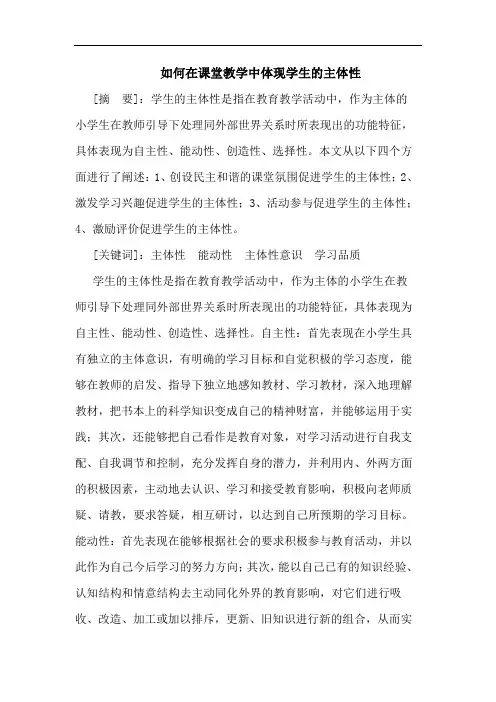 如何在课堂教学中体现学生的主体性

[摘　要]：学生的主体性是指在教育教学活动中，作为主体的小学生在教师引导下处理同外部世界关系时所表现出的功能特征，具体表现为自主性、能动性、创造性、选择性。本文从以下四个方面进行了阐述：1、创设民主和谐的课堂氛围促进学生的主体性；2、激发学习兴趣促进学生的主体性；3、活动参与促进学生的主体性；4、激励评价促进学生的主体性。

[关键词]：主体性　能动性　主体性意识　学习品质

学生的主体性是指在教育教学活动中，作为主体的小学生在教师引导下处理同外部世界关系时所表现出的功能特征，具体表现为自主性、能动性、创造性、选择性。自主性：首先表现在小学生具有独立的主体意识，有明确的学习目标和自觉积极的学习态度，能够在教师的启发、指导下独立地感知教材、学习教材，深入地理解教材，把书本上的科学知识变成自己的精神财富，并能够运用于实践；其次，还能够把自己看作是教育对象，对学习活动进行自我支配、自我调节和控制，充分发挥自身的潜力，并利用内、外两方面的积极因素，主动地去认识、学习和接受教育影响，积极向老师质疑、请教，要求答疑，相互研讨，以达到自己所预期的学习目标。能动性：首先表现在能够根据社会的要求积极参与教育活动，并以此作为自己今后学习的努力方向；其次，能以自己已有的知识经验、认知结构和情意结构去主动同化外界的教育影响，对它们进行吸收、改造、加工或加以排斥，更新、旧知识进行新的组合，从而实